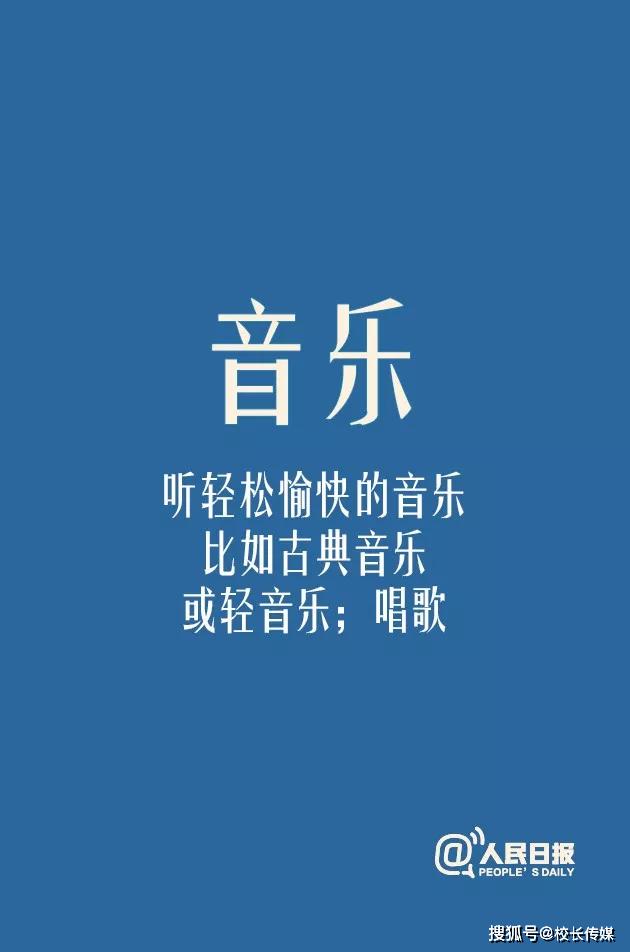 音乐

听轻松愉快的音乐
比如古典音乐
或轻音乐；唱歌

@人民日报
PEOPLE'S DAILY

搜狐号@校长传媒